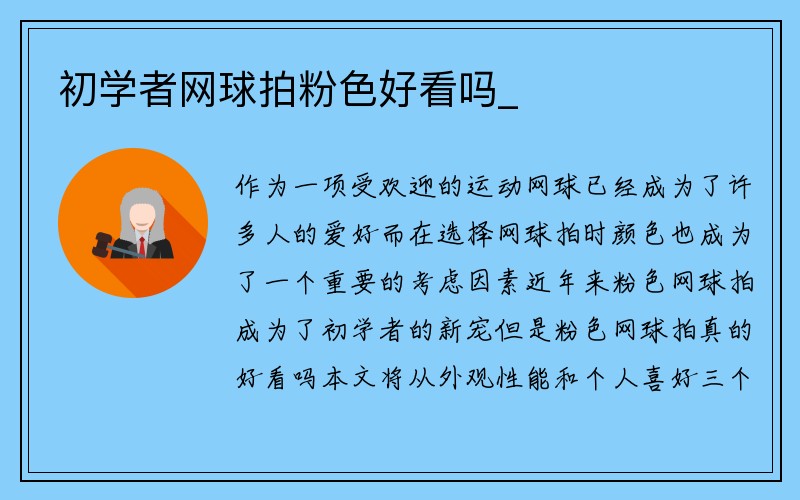 初学者网球拍粉色好看吗_

作为一项受欢迎的运动网球已经成为了许多人的爱好而在选择网球拍时颜色也成为了一个重要的考虑因素近年来粉色网球拍成为了初学者的新宠但是粉色网球拍真的好看吗本文将从外观性能和个人喜好三个